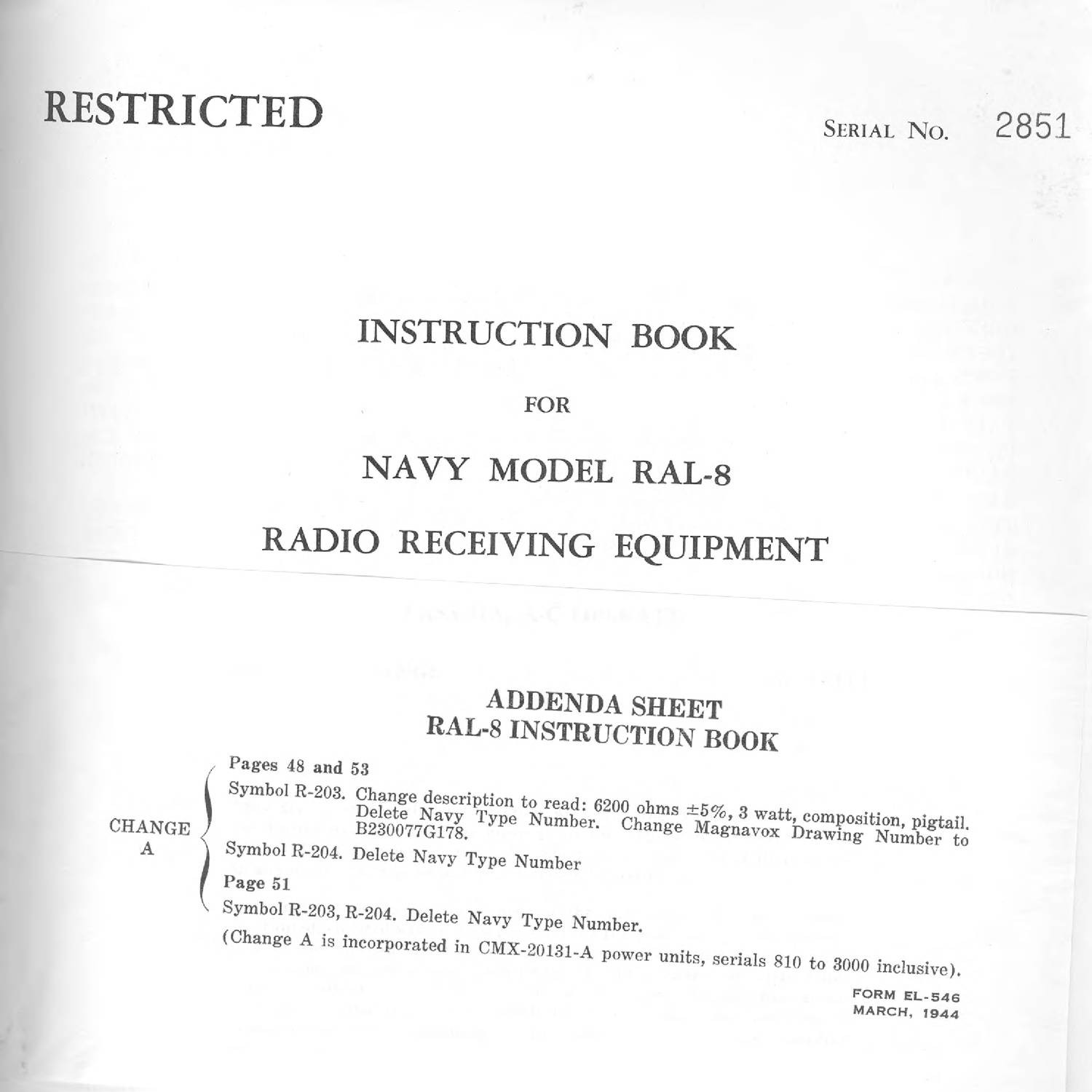 RESTRICTED

SERIAL NO. 2851

INSTRUCTION BOOK

FOR

NAVY MODEL RAL-8

RADIO RECEIVING EQUIPMENT

ADDENDA SHEET
RAL-8 INSTRUCTION BOOK

CHANGE A

Pages 48 and 53

Symbol R-203. Change description to read: 6200 ohms ±5%, 3 watt, composition, pigtail. Delete Navy Type Number. Change Magnavox Drawing Number to B230077G178.

Symbol R-204. Delete Navy Type Number

Page 51

Symbol R-203, R-204. Delete Navy Type Number.

(Change A is incorporated in CMX-20131-A power units, serials 810 to 3000 inclusive).

FORM EL-546
MARCH, 1944